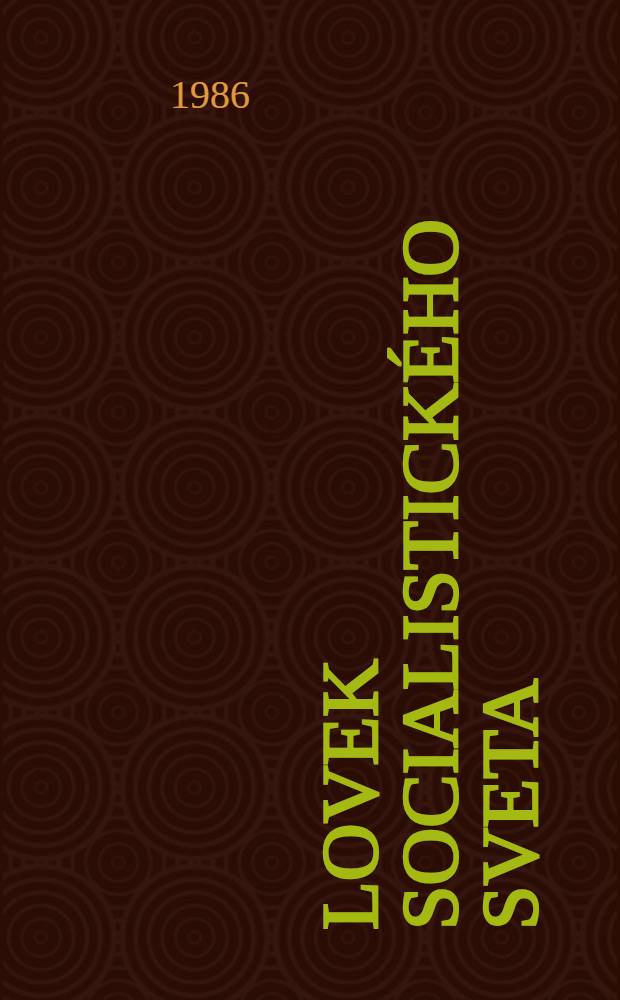 1986

LOVEK SOCIALISTICKÉHO SVETA